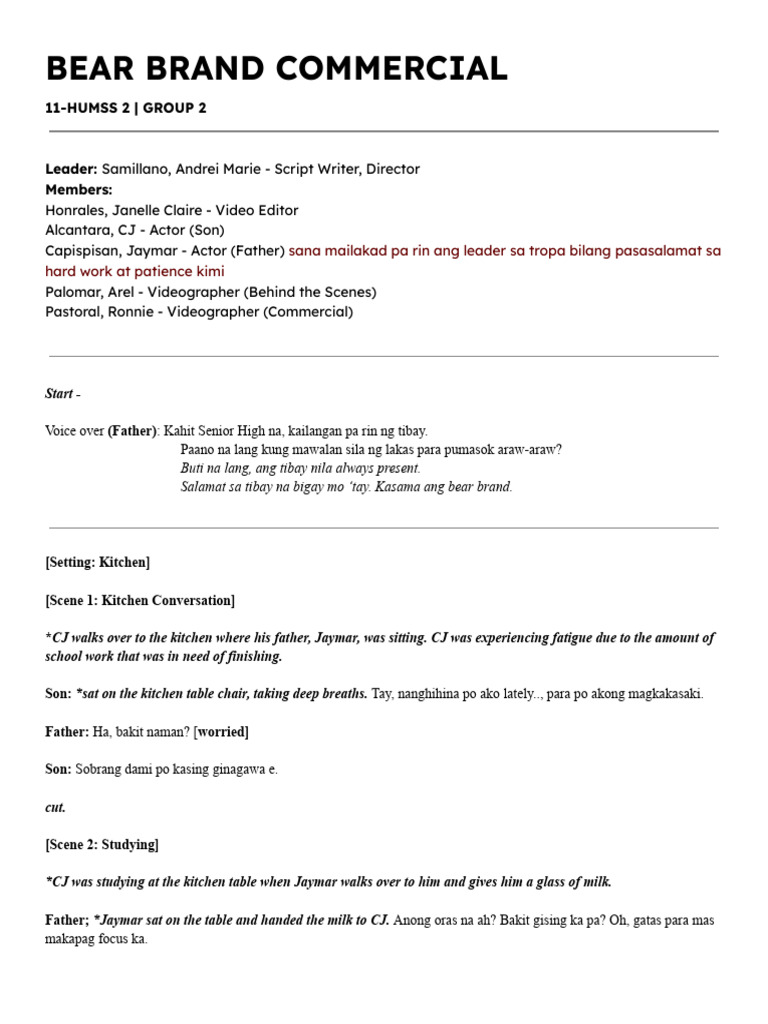 BEAR BRAND COMMERCIAL

11-HUMSS 2 | GROUP 2

Leader: Samillano, Andrei Marie - Script Writer, Director
Members:
Honrales, Janelle Claire - Video Editor
Alcantara, CJ - Actor (Son)
Capispisan, Jaymar - Actor (Father) sana mailakad pa rin ang leader sa tropa bilang pasasalamat sa hard work at patience kimi
Palomar, Arel - Videographer (Behind the Scenes)
Pastoral, Ronnie - Videographer (Commercial)

Start -

Voice over (Father): Kahit Senior High na, kailangan pa rin ng tibay.
Paano na lang kung mawalan sila ng lakas para pumasok araw-araw?
Buti na lang, ang tibay nila always present.
Salamat sa tibay na bigay mo 'tay. Kasama ang bear brand.

[Setting: Kitchen]

[Scene 1: Kitchen Conversation]

*CJ walks over to the kitchen where his father, Jaymar, was sitting. CJ was experiencing fatigue due to the amount of school work that was in need of finishing.

Son: *sat on the kitchen table chair, taking deep breaths. Tay, nanghihina po ako lately.., para po akong magkakasaki.

Father: Ha, bakit naman? [worried]

Son: Sobrang dami po kasing ginagawa e.

cut.

[Scene 2: Studying]

*CJ was studying at the kitchen table when Jaymar walks over to him and gives him a glass of milk.

Father; *Jaymar sat on the table and handed the milk to CJ. Anong oras na ah? Bakit gising ka pa? Oh, gatas para mas makapag focus ka.